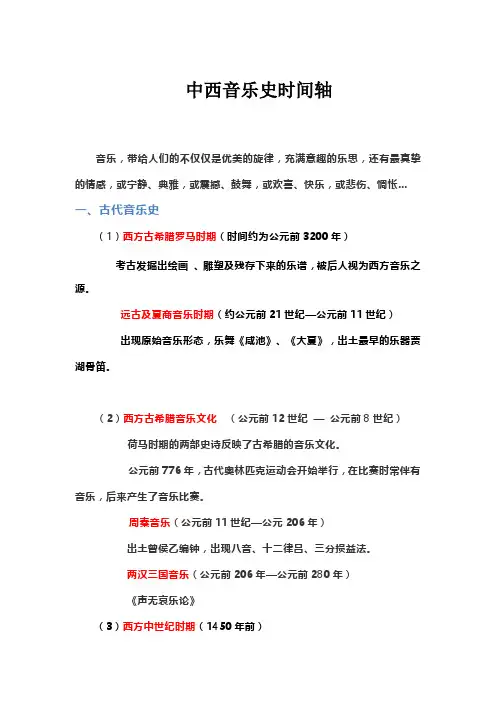 中西音乐史时间轴

音乐，带给人们的不仅仅是优美的旋律，充满意趣的乐思，还有最真挚的情感，或宁静、典雅，或震撼、鼓舞，或欢喜、快乐，或悲伤、惆怅...

一、古代音乐史

（1）西方古希腊罗马时期（时间约为公元前 3200 年）

考古发掘出绘画 、雕塑及残存下来的乐谱，被后人视为西方音乐之源。

远古及夏商音乐时期（约公元前 21 世纪—公元前 11 世纪）

出现原始音乐形态，乐舞《咸池》、《大夏》，出土最早的乐器贾湖骨笛。

（2）西方古希腊音乐文化 （公元前 12 世纪 — 公元前 8 世纪）

荷马时期的两部史诗反映了古希腊的音乐文化。

公元前 776 年，古代奥林匹克运动会开始举行，在比赛时常伴有音乐，后来产生了音乐比赛。

周秦音乐（公元前 11 世纪—公元 206 年）

出土曾侯乙编钟，出现八音、十二律吕、三分损益法。

两汉三国音乐（公元前 206 年—公元前 280 年）

《声无哀乐论》

（3）西方中世纪时期（1450 年前）